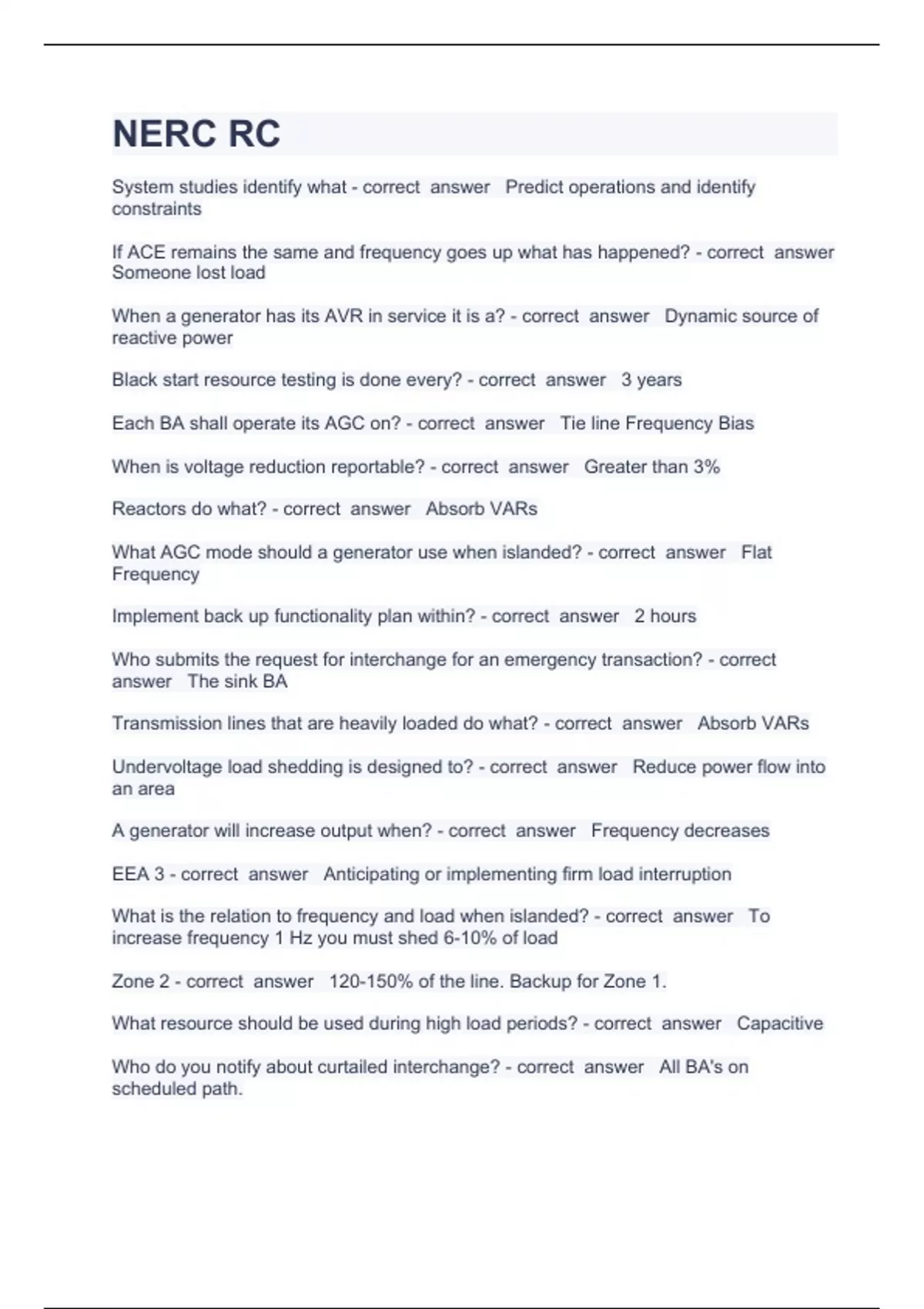 NERC RC

System studies identify what - correct answer Predict operations and identify constraints

If ACE remains the same and frequency goes up what has happened? - correct answer Someone lost load

When a generator has its AVR in service it is a? - correct answer Dynamic source of reactive power

Black start resource testing is done every? - correct answer 3 years

Each BA shall operate its AGC on? - correct answer Tie line Frequency Bias

When is voltage reduction reportable? - correct answer Greater than 3%

Reactors do what? - correct answer Absorb VARs

What AGC mode should a generator use when islanded? - correct answer Flat Frequency

Implement back up functionality plan within? - correct answer 2 hours

Who submits the request for interchange for an emergency transaction? - correct answer The sink BA

Transmission lines that are heavily loaded do what? - correct answer Absorb VARs

Undervoltage load shedding is designed to? - correct answer Reduce power flow into an area

A generator will increase output when? - correct answer Frequency decreases

EEA 3 - correct answer Anticipating or implementing firm load interruption

What is the relation to frequency and load when islanded? - correct answer To increase frequency 1 Hz you must shed 6-10% of load

Zone 2 - correct answer 120-150% of the line. Backup for Zone 1.

What resource should be used during high load periods? - correct answer Capacitive

Who do you notify about curtailed interchange? - correct answer All BA's on scheduled path.